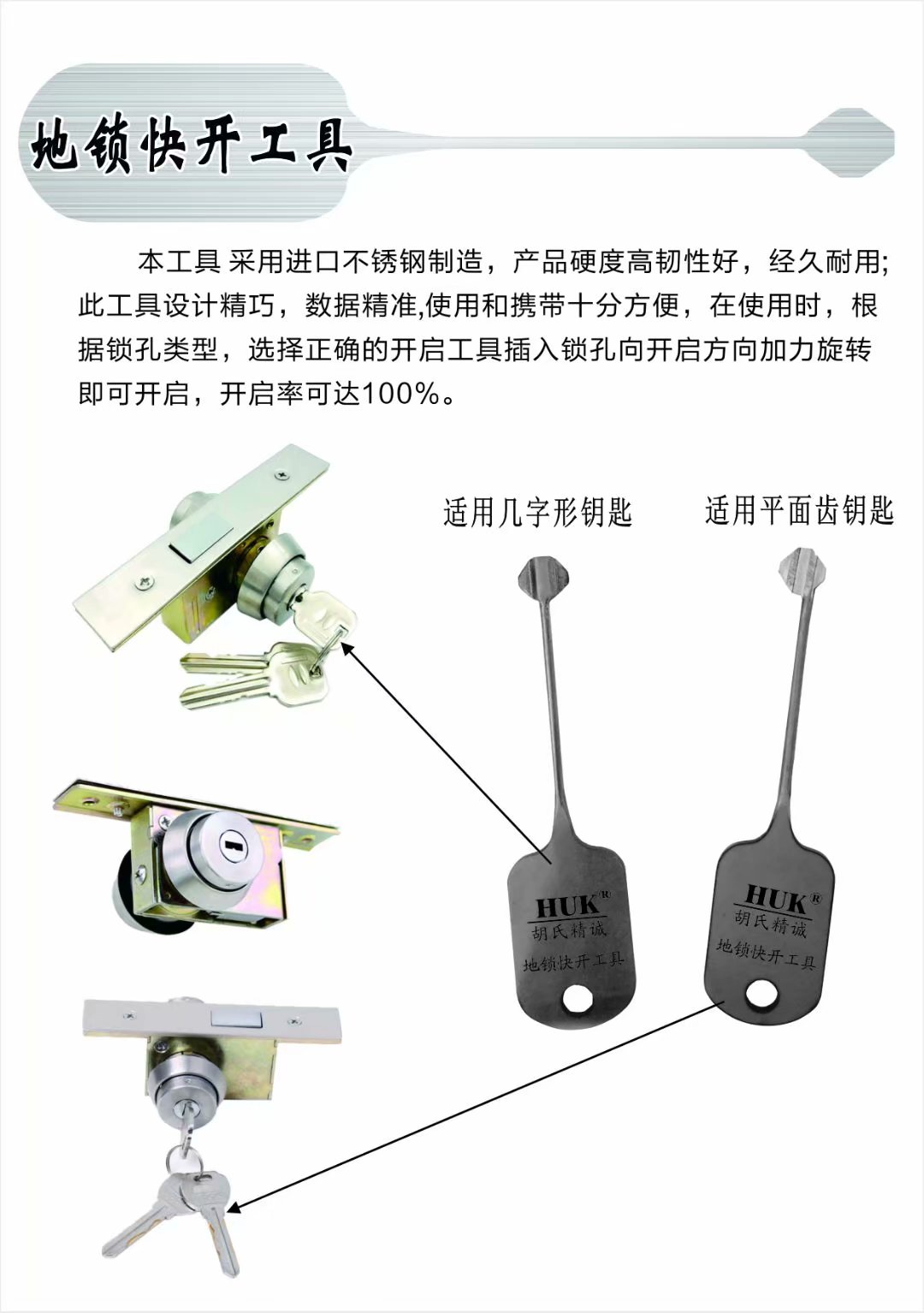 地锁快开工具

本工具 采用进口不锈钢制造，产品硬度高韧性好，经久耐用；此工具设计精巧，数据精准,使用和携带十分方便，在使用时，根据锁孔类型，选择正确的开启工具插入锁孔向开启方向加力旋转即可开启，开启率可达100%。

适用几字形钥匙

适用平面齿钥匙

HUK®
胡氏精诚
地锁快开工具

HUK®
胡氏精诚
地锁快开工具